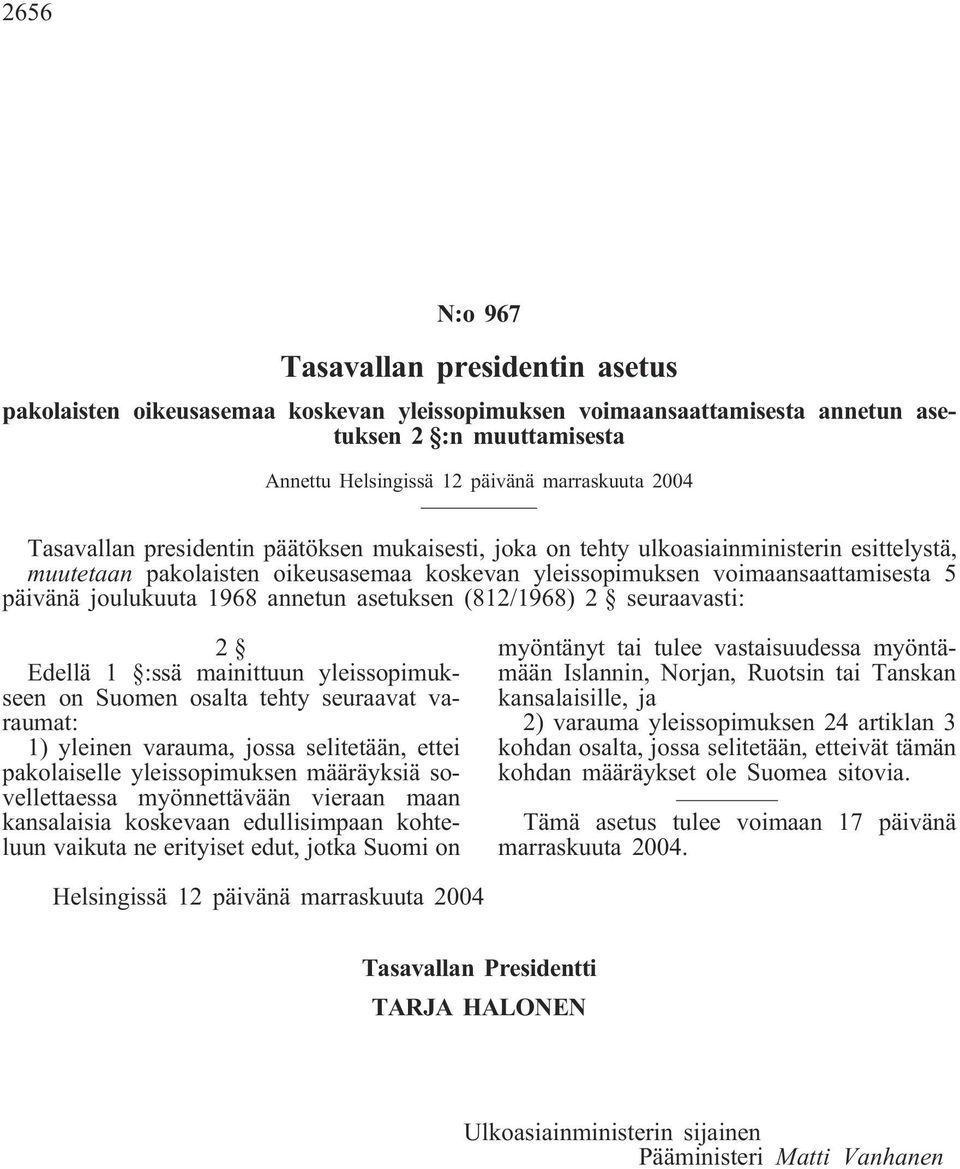 2656

N:o 967

Tasavallan presidentin asetus

pakolaisten oikeusasemaa koskevan yleissopimuksen voimaansaattamisesta annetun asetuksen 2 §:n muuttamisesta

Annettu Helsingissä 12 päivänä marraskuuta 2004

Tasavallan presidentin päätöksen mukaisesti, joka on tehty ulkoasiainministerin esittelystä, muutetaan pakolaisten oikeusasemaa koskevan yleissopimuksen voimaansaattamisesta 5 päivänä joulukuuta 1968 annetun asetuksen (812/1968) 2 § seuraavasti:

2 §

Edellä 1 §:ssä mainittuun yleissopimukseen on Suomen osalta tehty seuraavat varaumat:

1) yleinen varauma, jossa selitetään, ettei pakolaiselle yleissopimuksen määräyksiä sovellettaessa myönnettävään vieraan maan kansalaisia koskevaan edullisimpaan kohteluun vaikuta ne erityiset edut, jotka Suomi on myöntänyt tai tulee vastaisuudessa myöntämään Islannin, Norjan, Ruotsin tai Tanskan kansalaisille, ja

2) varauma yleissopimuksen 24 artiklan 3 kohdan osalta, jossa selitetään, etteivät tämän kohdan määräykset ole Suomea sitovia.

Tämä asetus tulee voimaan 17 päivänä marraskuuta 2004.

Helsingissä 12 päivänä marraskuuta 2004

Tasavallan Presidentti
TARJA HALONEN

Ulkoasiainministerin sijainen
Pääministeri Matti Vanhanen